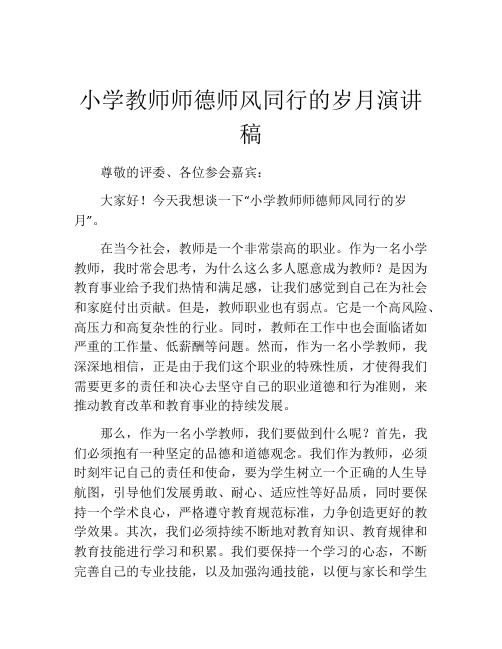 小学教师师德师风同行的岁月演讲稿

尊敬的评委、各位参会嘉宾：

大家好！今天我想谈一下“小学教师师德师风同行的岁月”。

在当今社会，教师是一个非常崇高的职业。作为一名小学教师，我时常会思考，为什么这么多人愿意成为教师？是因为教育事业给予我们热情和满足感，让我们感觉到自己在为社会和家庭付出贡献。但是，教师职业也有弱点。它是一个高风险、高压力和高复杂性的行业。同时，教师在工作中也会面临诸如严重的工作量、低薪酬等问题。然而，作为一名小学教师，我深深地相信，正是由于我们这个职业的特殊性质，才使得我们需要更多的责任和决心去坚守自己的职业道德和行为准则，来推动教育改革和教育事业的持续发展。

那么，作为一名小学教师，我们要做到什么呢？首先，我们必须抱有一种坚定的品德和道德观念。我们作为教师，必须时刻牢记自己的责任和使命，要为学生树立一个正确的人生导航图，引导他们发展勇敢、耐心、适应性等好品质，同时要保持一个学术良心，严格遵守教育规范标准，力争创造更好的教学效果。其次，我们必须持续不断地对教育知识、教育规律和教育技能进行学习和积累。我们要保持一个学习的心态，不断完善自己的专业技能，以及加强沟通技能，以便与家长和学生